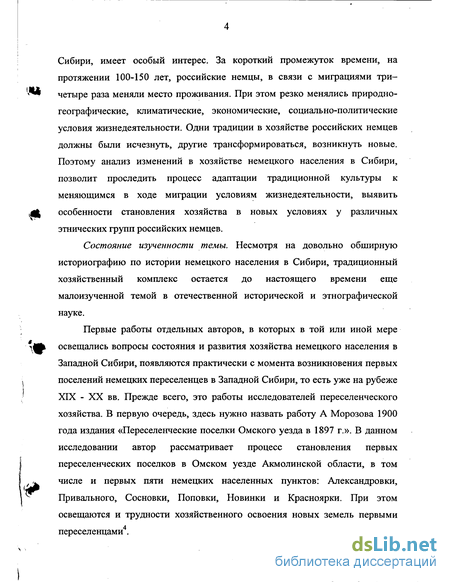 4

Сибири, имеет особый интерес. За короткий промежуток времени, на протяжении 100-150 лет, российские немцы, в связи с миграциями три-четыре раза меняли место проживания. При этом резко менялись природно-географические, климатические, экономические, социально-политические условия жизнедеятельности. Одни традиции в хозяйстве российских немцев должны были исчезнуть, другие трансформироваться, возникнуть новые. Поэтому анализ изменений в хозяйстве немецкого населения в Сибири, позволит проследить процесс адаптации традиционной культуры к меняющимся в ходе миграции условиям жизнедеятельности, выявить особенности становления хозяйства в новых условиях у различных этнических групп российских немцев.

Состояние изученности темы. Несмотря на довольно обширную историографию по истории немецкого населения в Сибири, традиционный хозяйственный комплекс остается до настоящего времени еще малоизученной темой в отечественной исторической и этнографической науке.

Первые работы отдельных авторов, в которых в той или иной мере освещались вопросы состояния и развития хозяйства немецкого населения в Западной Сибири, появляются практически с момента возникновения первых поселений немецких переселенцев в Западной Сибири, то есть уже на рубеже XIX - XX вв. Прежде всего, это работы исследователей переселенческого хозяйства. В первую очередь, здесь нужно назвать работу А Морозова 1900 года издания «Переселенческие поселки Омского уезда в 1897 г.». В данном исследовании автор рассматривает процесс становления первых переселенческих поселков в Омском уезде Акмолинской области, в том числе и первых пяти немецких населенных пунктов: Александровки, Привального, Сосновки, Поповки, Новинки и Красноярки. При этом освещаются и трудности хозяйственного освоения новых земель первыми переселенцами$^4$.

dsLib.net
библиотека диссертаций